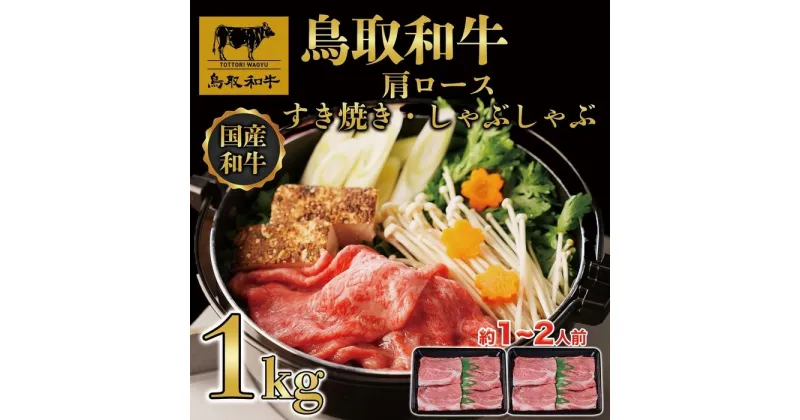 TOTTORI WAGYU
鳥取和牛

鳥取和牛
肩ロース
すき焼き・しゃぶしゃぶ

国産和牛

1kg

約1～2人前